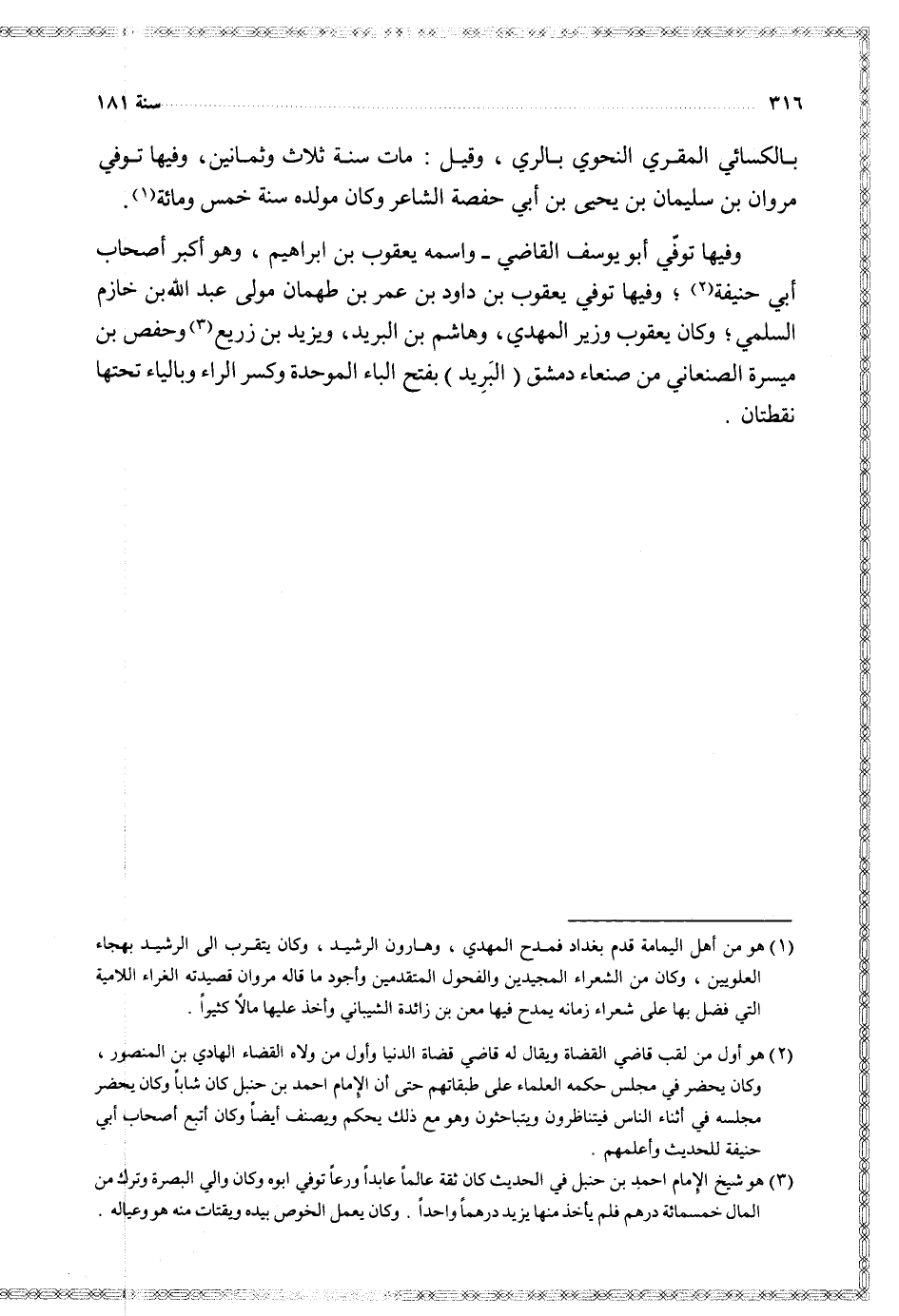 ٣١٦ سنة ١٨١

بالكسائي المقري النحوي بالري ، وقيل : مات سنة ثلاث وثمانين، وفيها توفي مروان بن سليمان بن يحيى بن أبي حفصة الشاعر وكان مولده سنة خمس ومائة$^{(١)}$.

وفيها توفّي أبو يوسف القاضي ـ واسمه يعقوب بن ابراهيم ، وهو أكبر أصحاب أبي حنيفة$^{(٢)}$ ؛ وفيها توفي يعقوب بن داود بن عمر بن طهمان مولى عبد الله بن خازم السلمي ؛ وكان يعقوب وزير المهدي، وهاشم بن البريد، ويزيد بن زريع$^{(٣)}$ وحفص بن ميسرة الصنعاني من صنعاء دمشق ( البَرِيد ) بفتح الباء الموحدة وكسر الراء وبالياء تحتها نقطتان .

(١) هو من أهل اليمامة قدم بغداد فمدح المهدي ، وهارون الرشيد ، وكان يتقرب الى الرشيد بهجاء العلويين ، وكان من الشعراء المجيدين والفحول المتقدمين وأجود ما قاله مروان قصيدته الغراء اللامية التي فضل بها على شعراء زمانه يمدح فيها معن بن زائدة الشيباني وأخذ عليها مالاً كثيراً .

(٢) هو أول من لقب قاضي القضاة ويقال له قاضي قضاة الدنيا وأول من ولاه القضاء الهادي بن المنصور ، وكان يحضر في مجلس حكمه العلماء على طبقاتهم حتى أن الإمام احمد بن حنبل كان شاباً وكان يحضر مجلسه في أثناء الناس فيتناظرون ويتباحثون وهو مع ذلك يحكم ويصنف أيضاً وكان أتبع أصحاب أبي حنيفة للحديث وأعلمهم .

(٣) هو شيخ الإمام احمد بن حنبل في الحديث كان ثقة عالماً عابداً ورعاً توفي ابوه وكان والي البصرة وترك من المال خمسمائة درهم فلم يأخذ منها يزيد درهماً واحداً . وكان يعمل الخوص بيده ويقتات منه هو وعياله .